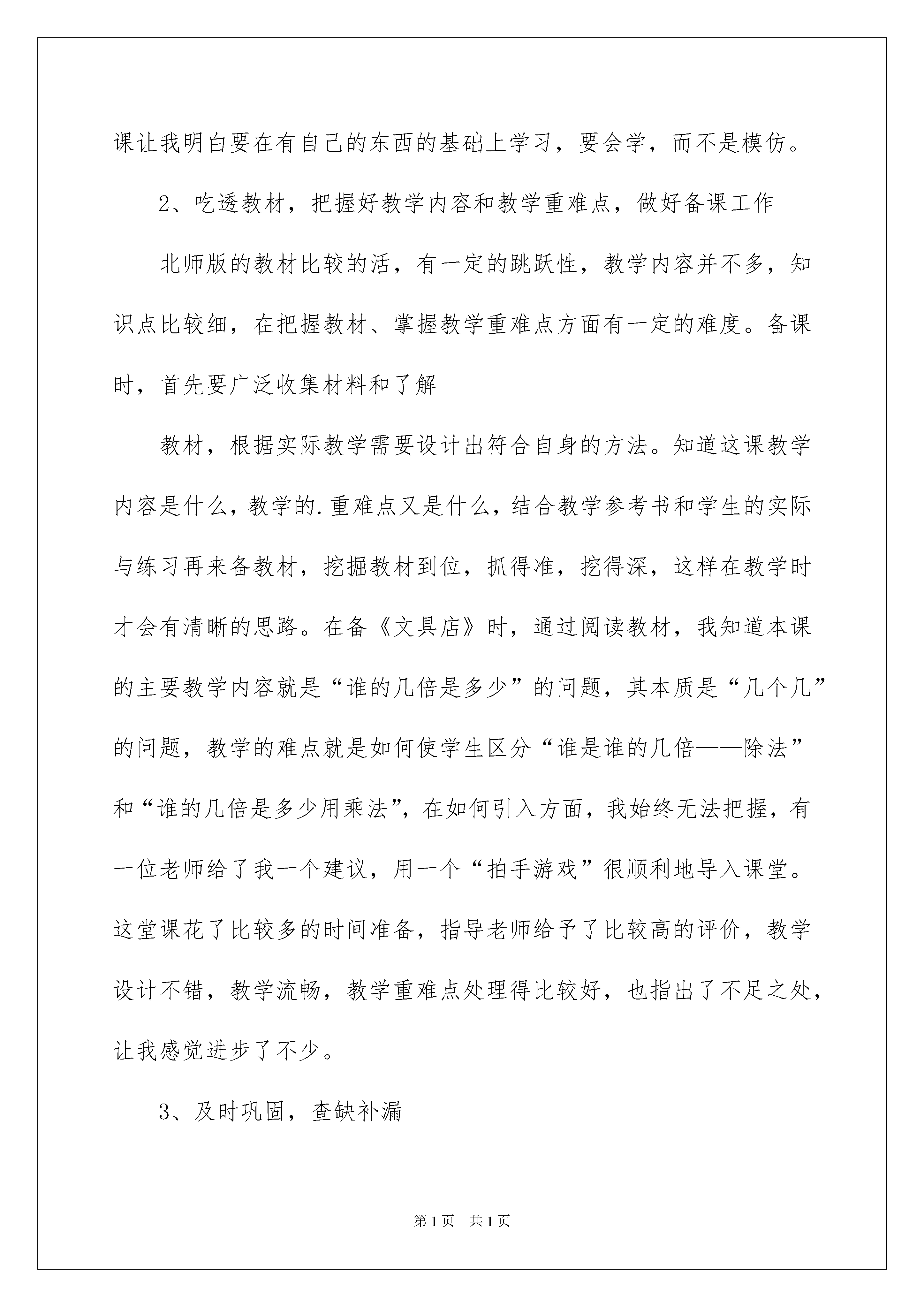 课让我明白要在有自己的东西的基础上学习，要会学，而不是模仿。

2、吃透教材，把握好教学内容和教学重难点，做好备课工作

北师版的教材比较的活，有一定的跳跃性，教学内容并不多，知识点比较细，在把握教材、掌握教学重难点方面有一定的难度。备课时，首先要广泛收集材料和了解

教材，根据实际教学需要设计出符合自身的方法。知道这课教学内容是什么，教学的.重难点又是什么，结合教学参考书和学生的实际与练习再来备教材，挖掘教材到位，抓得准，挖得深，这样在教学时才会有清晰的思路。在备《文具店》时，通过阅读教材，我知道本课的主要教学内容就是“谁的几倍是多少”的问题，其本质是“几个几”的问题，教学的难点就是如何使学生区分“谁是谁的几倍——除法”和“谁的几倍是多少用乘法”，在如何引入方面，我始终无法把握，有一位老师给了我一个建议，用一个“拍手游戏”很顺利地导入课堂。这堂课花了比较多的时间准备，指导老师给予了比较高的评价，教学设计不错，教学流畅，教学重难点处理得比较好，也指出了不足之处，让我感觉进步了不少。

3、及时巩固，查缺补漏

第1页 共1页